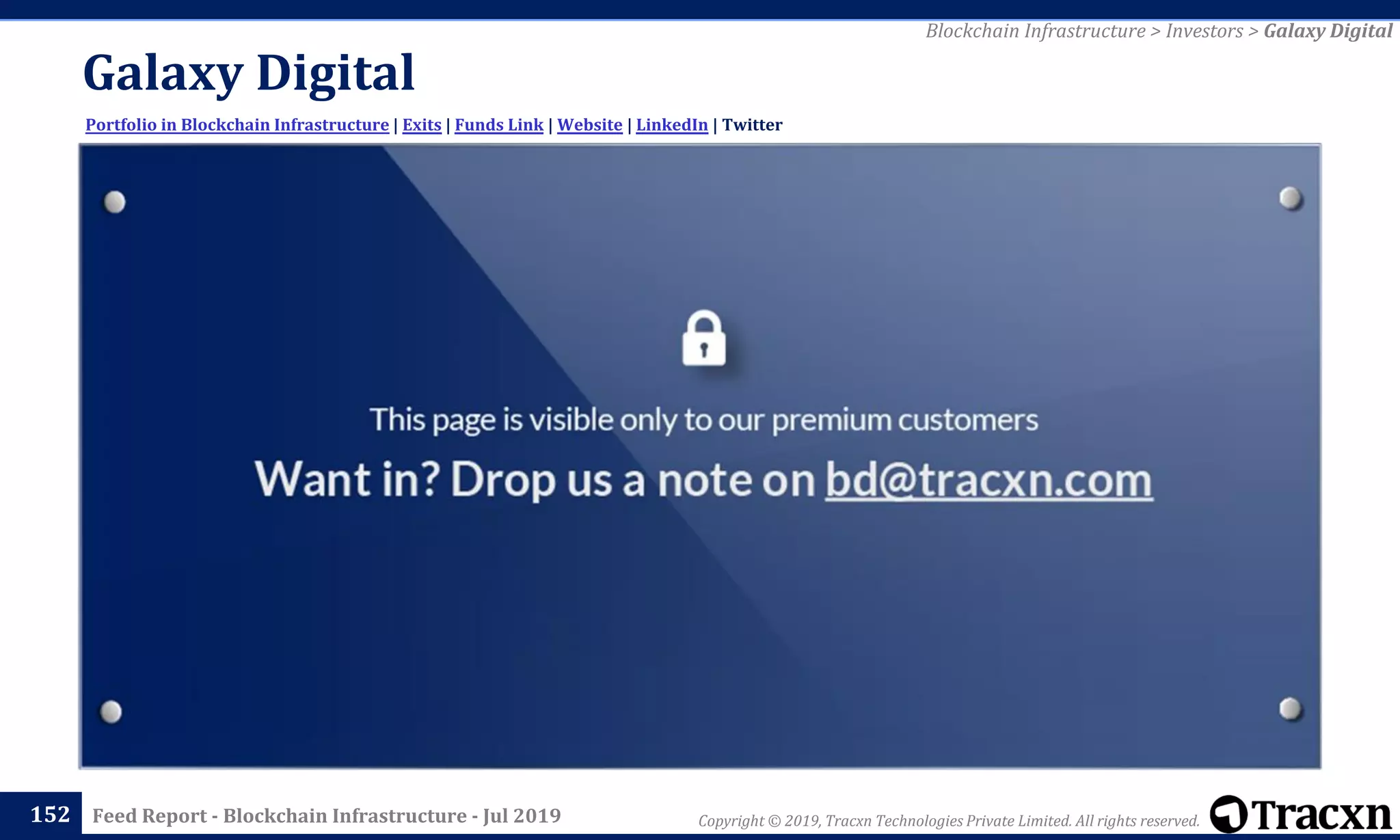 Blockchain Infrastructure > Investors > Galaxy Digital

Galaxy Digital

Portfolio in Blockchain Infrastructure | Exits | Funds Link | Website | LinkedIn | Twitter

This page is visible only to our premium customers

Want in? Drop us a note on bd@tracxn.com

152 Feed Report - Blockchain Infrastructure - Jul 2019

Copyright © 2019, Tracxn Technologies Private Limited. All rights reserved.

Tracxn